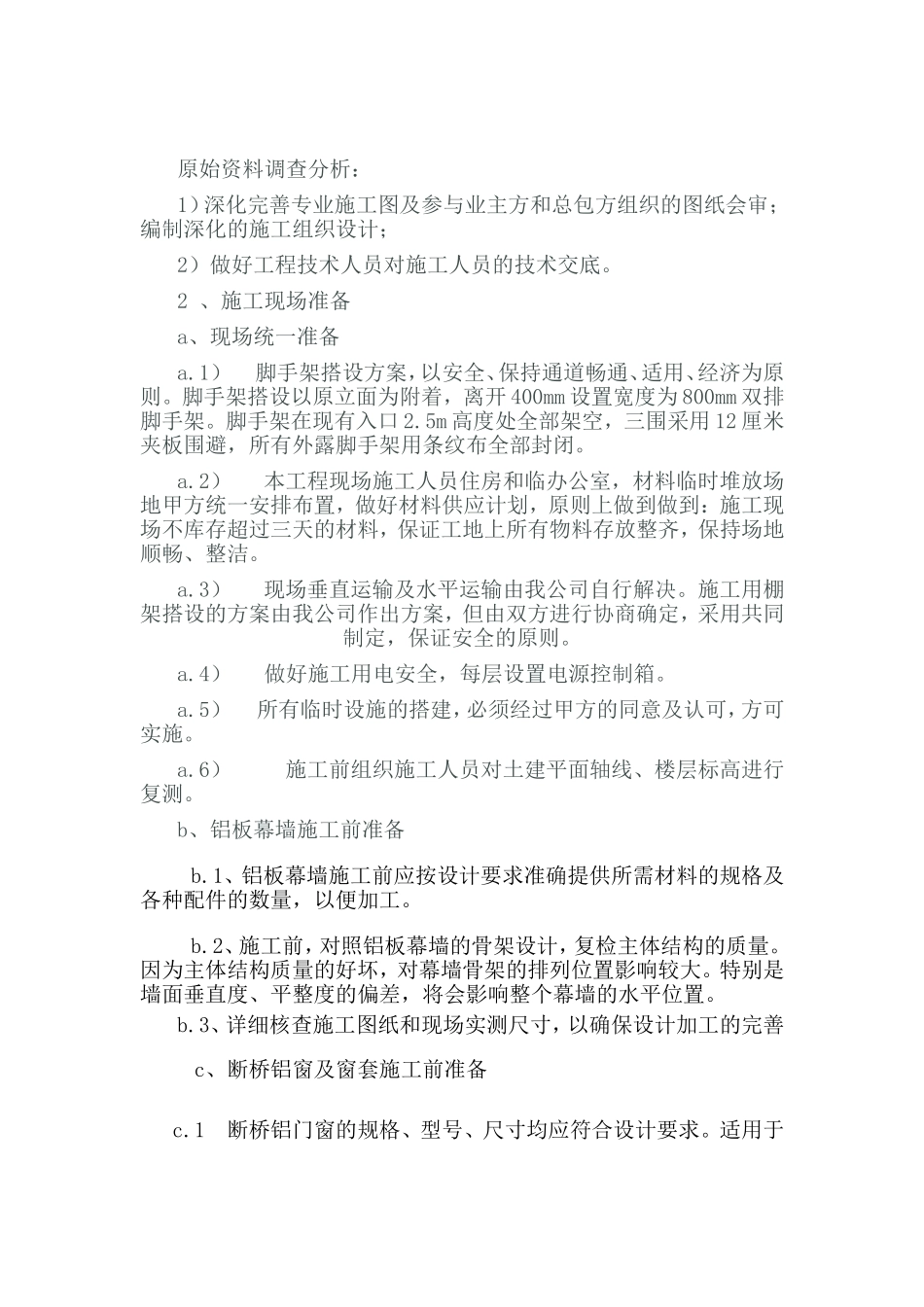 原始资料调查分析：

1）深化完善专业施工图及参与业主方和总包方组织的图纸会审；编制深化的施工组织设计；

2）做好工程技术人员对施工人员的技术交底。

2 、施工现场准备

a、现场统一准备

a.1） 脚手架搭设方案，以安全、保持通道畅通、适用、经济为原则。脚手架搭设以原立面为附着，离开400mm设置宽度为800mm双排脚手架。脚手架在现有入口2.5m高度处全部架空，三围采用12厘米夹板围避，所有外露脚手架用条纹布全部封闭。

a.2） 本工程现场施工人员住房和临办公室，材料临时堆放场地甲方统一安排布置，做好材料供应计划，原则上做到做到：施工现场不库存超过三天的材料，保证工地上所有物料存放整齐，保持场地顺畅、整洁。

a.3） 现场垂直运输及水平运输由我公司自行解决。施工用棚架搭设的方案由我公司作出方案，但由双方进行协商确定，采用共同制定，保证安全的原则。

a.4） 做好施工用电安全，每层设置电源控制箱。

a.5） 所有临时设施的搭建，必须经过甲方的同意及认可，方可实施。

a.6） 施工前组织施工人员对土建平面轴线、楼层标高进行复测。

b、铝板幕墙施工前准备

b.1、铝板幕墙施工前应按设计要求准确提供所需材料的规格及各种配件的数量，以便加工。

b.2、施工前，对照铝板幕墙的骨架设计，复检主体结构的质量。因为主体结构质量的好坏，对幕墙骨架的排列位置影响较大。特别是墙面垂直度、平整度的偏差，将会影响整个幕墙的水平位置。

b.3、详细核查施工图纸和现场实测尺寸，以确保设计加工的完善

c、断桥铝窗及窗套施工前准备

c.1 断桥铝门窗的规格、型号、尺寸均应符合设计要求。适用于